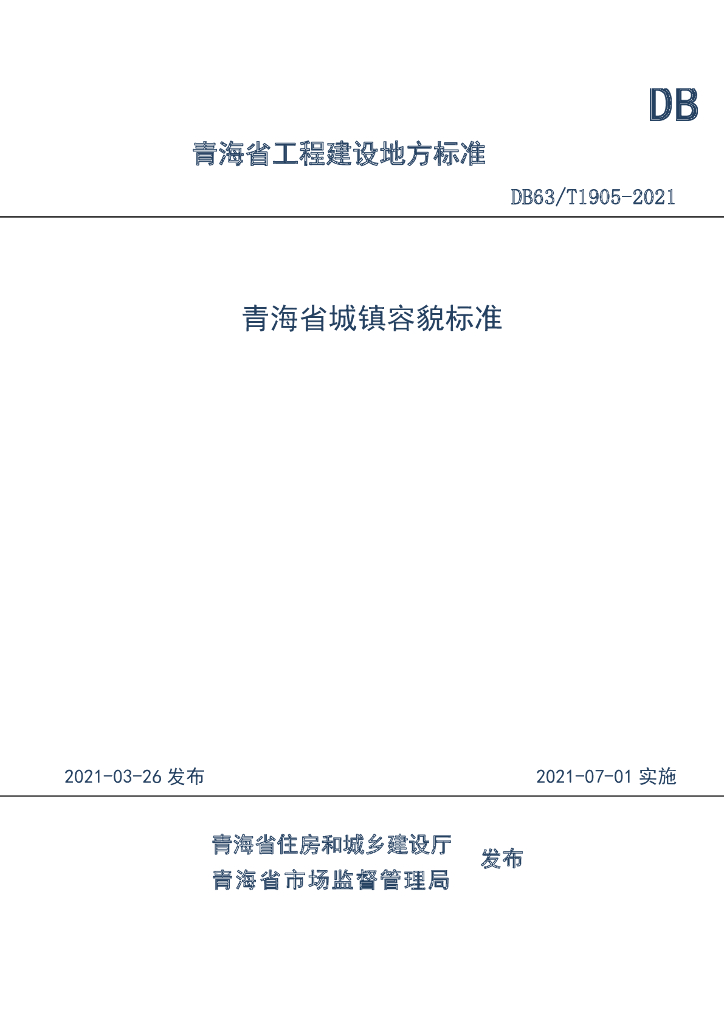 DB

青海省工程建设地方标准

DB63/T1905-2021

青海省城镇容貌标准

2021-03-26 发布

2021-07-01 实施

青海省住房和城乡建设厅
青海省市场监督管理局

发布